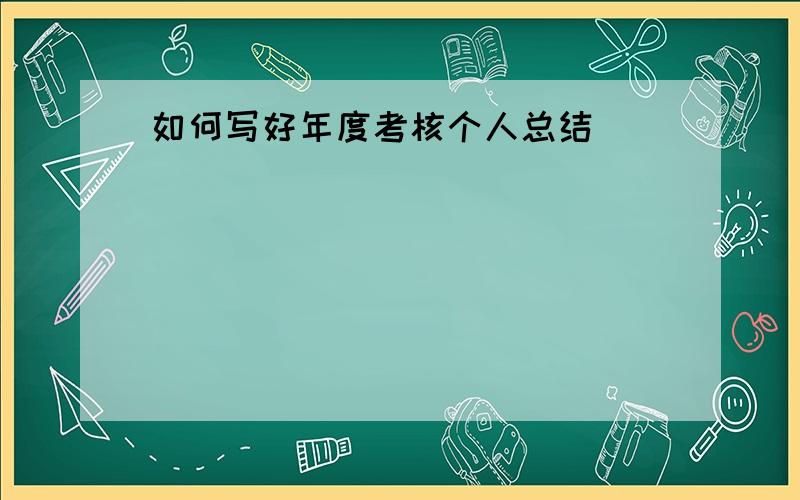 如何写好年度考核个人总结